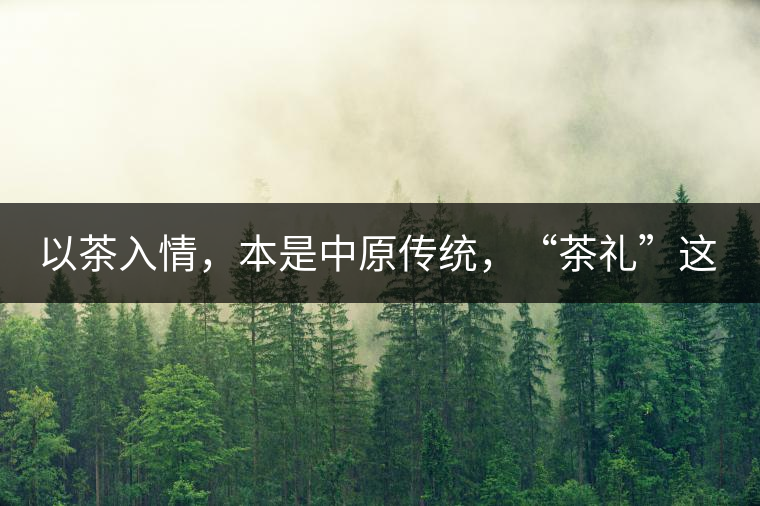 以茶入情，本是中原传统，“茶礼”这